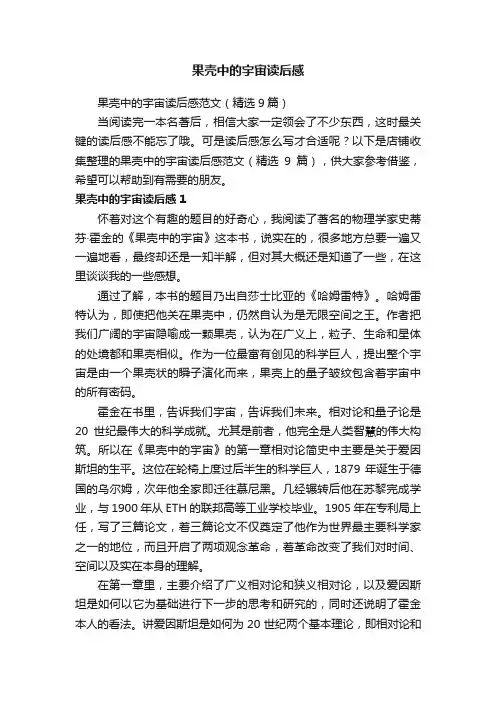 果壳中的宇宙读后感

果壳中的宇宙读后感范文（精选9篇）

当阅读完一本名著后，相信大家一定领会了不少东西，这时最关键的读后感不能忘了哦。可是读后感怎么写才合适呢？以下是店铺收集整理的果壳中的宇宙读后感范文（精选 9 篇），供大家参考借鉴，希望可以帮助到有需要的朋友。

果壳中的宇宙读后感 1

怀着对这个有趣的题目的好奇心，我阅读了著名的物理学家史蒂芬·霍金的《果壳中的宇宙》这本书，说实在的，很多地方总要一遍又一遍地看，最终却还是一知半解，但对其大概还是知道了一些，在这里谈谈我的一些感想。

通过了解，本书的题目乃出自莎士比亚的《哈姆雷特》。哈姆雷特认为，即使把他关在果壳中，仍然自认为是无限空间之王。作者把我们广阔的宇宙隐喻成一颗果壳，认为在广义上，粒子、生命和星体的处境都和果壳相似。作为一位最富有创见的科学巨人，提出整个宇宙是由一个果壳状的瞬子演化而来，果壳上的量子皱纹包含着宇宙中的所有密码。

霍金在书里，告诉我们宇宙，告诉我们未来。相对论和量子论是 20 世纪最伟大的科学成就。尤其是前者，他完全是人类智慧的伟大构筑。所以在《果壳中的宇宙》的第一章相对论简史中主要是关于爱因斯坦的生平。这位在轮椅上度过后半生的科学巨人，1879 年诞生于德国的乌尔姆，次年他全家即迁往慕尼黑。几经辗转后他在苏黎完成学业，与 1900 年从 ETH 的联邦高等工业学校毕业。1905 年在专利局上任，写了三篇论文，着三篇论文不仅奠定了他作为世界最主要科学家之一的地位，而且开启了两项观念革命，着革命改变了我们对时间、空间以及实在本身的理解。

在第一章里，主要介绍了广义相对论和狭义相对论，以及爱因斯坦是如何以它为基础进行下一步的思考和研究的，同时还说明了霍金本人的看法。讲爱因斯坦是如何为 20 世纪两个基本理论，即相对论和